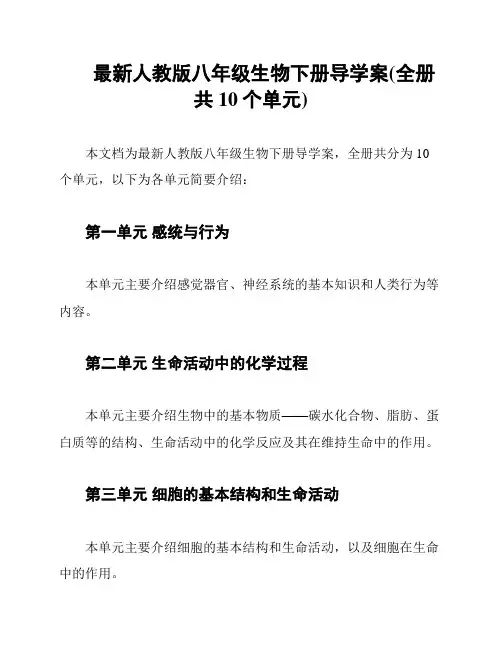 最新人教版八年级生物下册导学案(全册共 10 个单元)

本文档为最新人教版八年级生物下册导学案，全册共分为 10 个单元，以下为各单元简要介绍：

第一单元 感统与行为

本单元主要介绍感觉器官、神经系统的基本知识和人类行为等内容。

第二单元 生命活动中的化学过程

本单元主要介绍生物中的基本物质——碳水化合物、脂肪、蛋白质等的结构、生命活动中的化学反应及其在维持生命中的作用。

第三单元 细胞的基本结构和生命活动

本单元主要介绍细胞的基本结构和生命活动，以及细胞在生命中的作用。